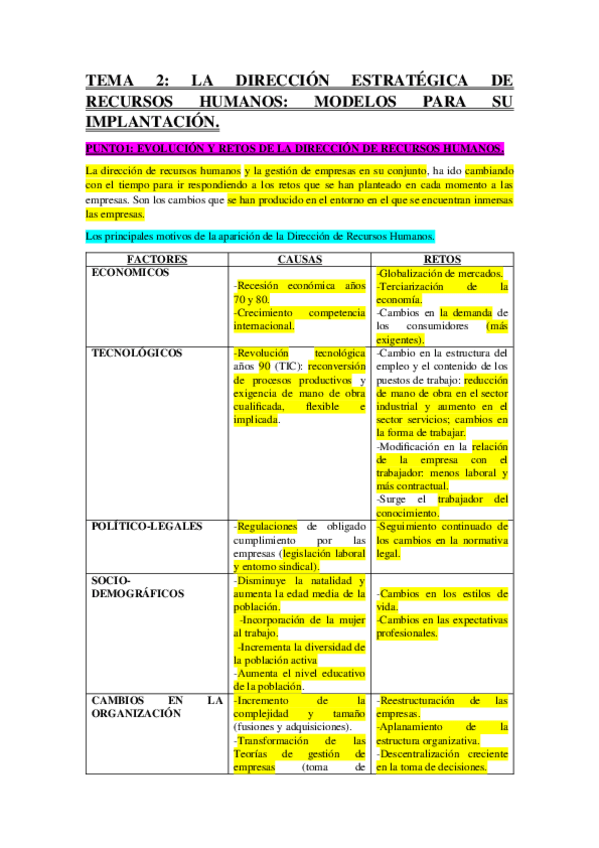 TEMA 2: LA DIRECCIÓN ESTRATÉGICA DE RECURSOS HUMANOS: MODELOS PARA SU IMPLANTACIÓN.

PUNTO1: EVOLUCIÓN Y RETOS DE LA DIRECCIÓN DE RECURSOS HUMANOS.

La dirección de recursos humanos y la gestión de empresas en su conjunto, ha ido cambiando con el tiempo para ir respondiendo a los retos que se han planteado en cada momento a las empresas. Son los cambios que se han producido en el entorno en el que se encuentran inmersas las empresas.

Los principales motivos de la aparición de la Dirección de Recursos Humanos.

| FACTORES | CAUSAS | RETOS |
|---|---|---|
| ECONOMICOS | -Recesión económica años 70 y 80. -Crecimiento competencia internacional. | -Globalización de mercados. -Terciarización de la economía. -Cambios en la demanda de los consumidores (más exigentes). |
| TECNOLÓGICOS | -Revolución tecnológica años 90 (TIC): reconversión de procesos productivos y exigencia de mano de obra cualificada, flexible e implicada. | -Cambio en la estructura del empleo y el contenido de los puestos de trabajo: reducción de mano de obra en el sector industrial y aumento en el sector servicios; cambios en la forma de trabajar. -Modificación en la relación de la empresa con el trabajador: menos laboral y más contractual. -Surge el trabajador del conocimiento. |
| POLÍTICO-LEGALES | -Regulaciones de obligado cumplimiento por las empresas (legislación laboral y entorno sindical). | -Seguimiento continuado de los cambios en la normativa legal. |
| SOCIO-DEMOGRÁFICOS | -Disminuye la natalidad y aumenta la edad media de la población. -Incorporación de la mujer al trabajo. -Incrementa la diversidad de la población activa -Aumenta el nivel educativo de la población. | -Cambios en los estilos de vida. -Cambios en las expectativas profesionales. |
| CAMBIOS EN LA ORGANIZACIÓN | -Incremento de la complejidad y tamaño (fusiones y adquisiciones). -Transformación de las Teorías de gestión de empresas (toma de | -Reestructuración de las empresas. -Aplanamiento de la estructura organizativa. -Descentralización creciente en la toma de decisiones. |